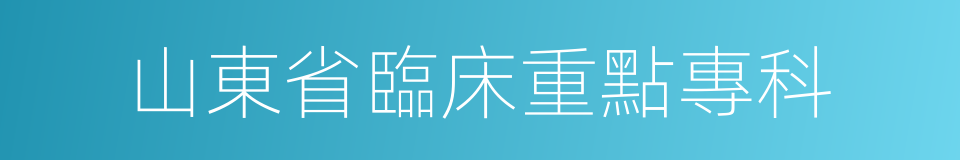 山東省臨床重點專科